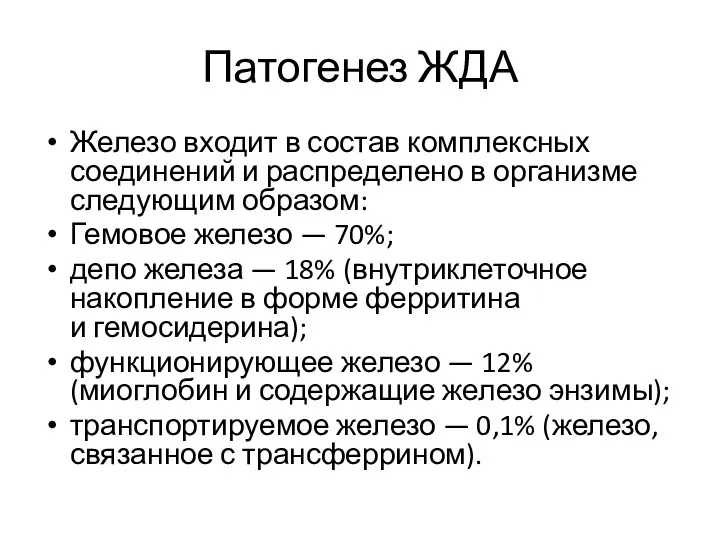 Патогенез ЖДА

• Железо входит в состав комплексных соединений и распределено в организме следующим образом:
• Гемовое железо — 70%;
• депо железа — 18% (внутриклеточное накопление в форме ферритина и гемосидерина);
• функционирующее железо — 12% (миоглобин и содержащие железо энзимы);
• транспортируемое железо — 0,1% (железо, связанное с трансферрином).